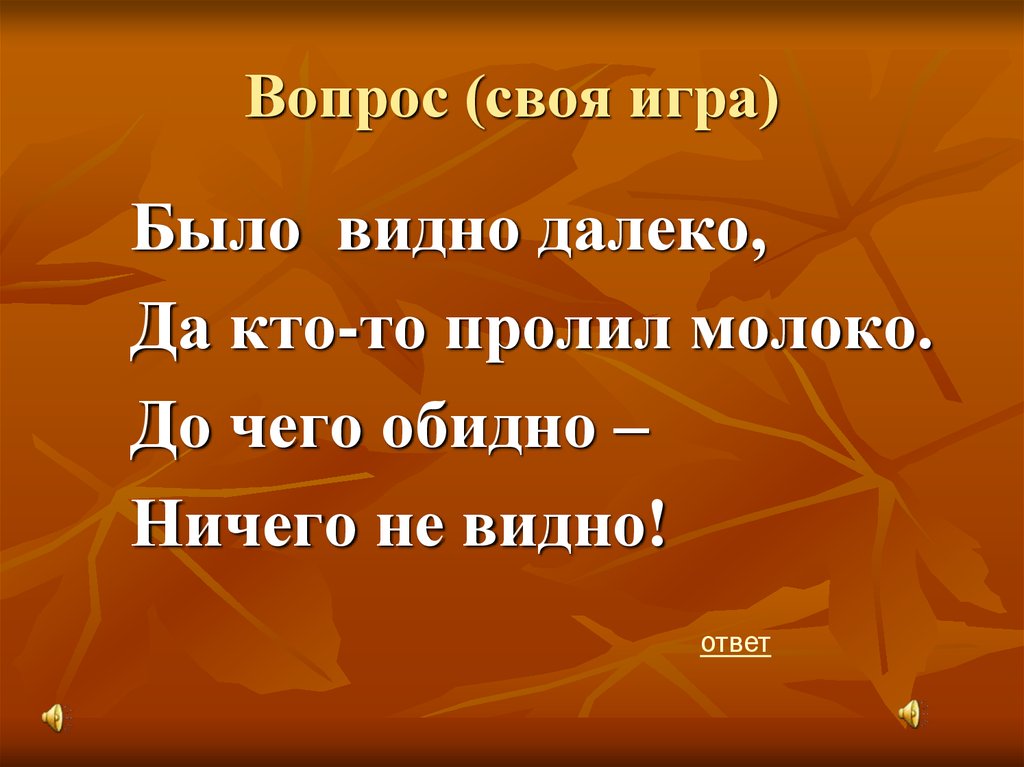 Вопрос (своя игра)

Было видно далеко,
Да кто-то пролил молоко.
До чего обидно –
Ничего не видно!

ответ